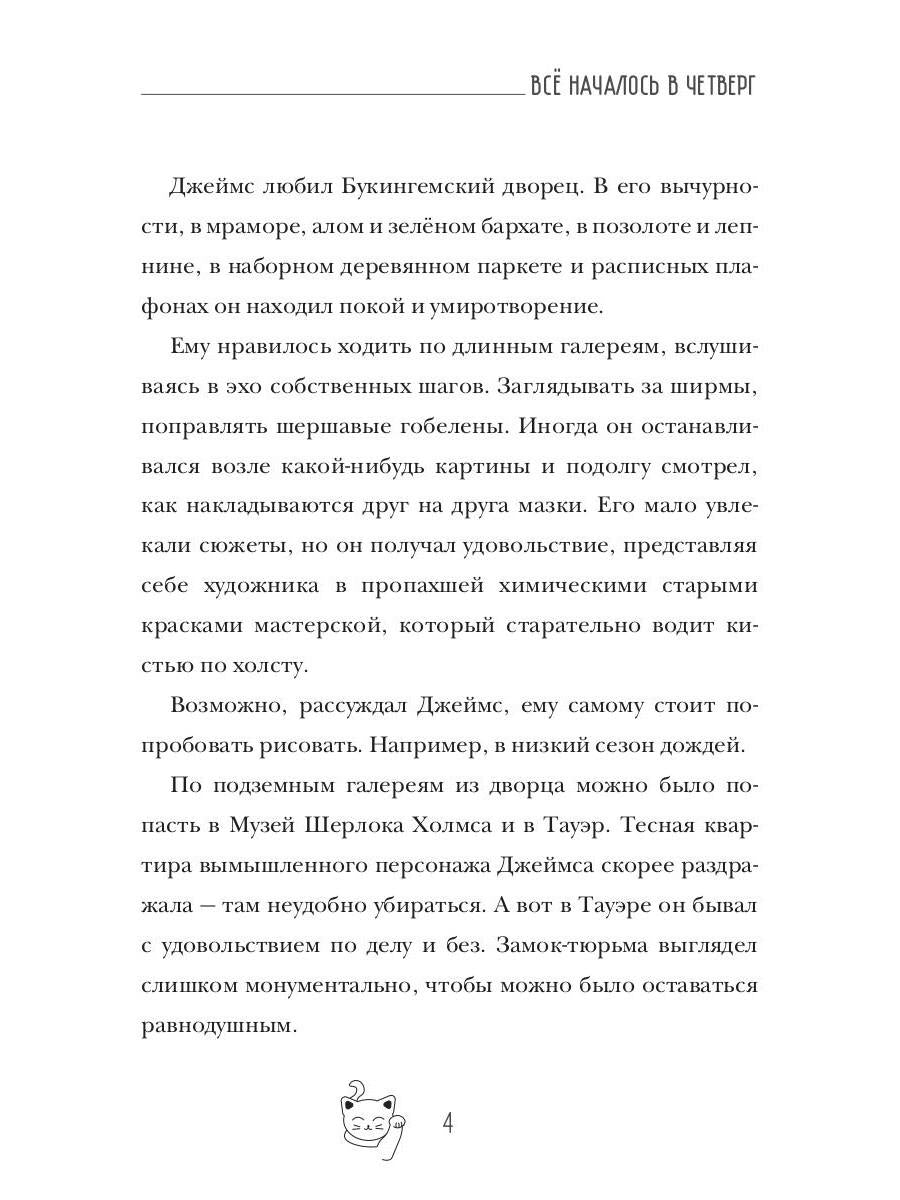 ВСЁ НАЧАЛОСЬ В ЧЕТВЕРГ

Джеймс любил Букингемский дворец. В его вычурности, в мраморе, алом и зелёном бархате, в позолоте и лепнине, в наборном деревянном паркете и расписных плафонах он находил покой и умиротворение.

Ему нравилось ходить по длинным галереям, вслушиваясь в эхо собственных шагов. Заглядывать за ширмы, поправлять шершавые гобелены. Иногда он останавливался возле какой-нибудь картины и подолгу смотрел, как накладываются друг на друга мазки. Его мало увлекали сюжеты, но он получал удовольствие, представляя себе художника в пропахшей химическими старыми красками мастерской, который старательно водит кистью по холсту.

Возможно, рассуждал Джеймс, ему самому стоит попробовать рисовать. Например, в низкий сезон дождей.

По подземным галереям из дворца можно было попасть в Музей Шерлока Холмса и в Тауэр. Тесная квартира вымышленного персонажа Джеймса скорее раздражала — там неудобно убираться. А вот в Тауэре он бывал с удовольствием по делу и без. Замок-тюрьма выглядел слишком монументально, чтобы можно было оставаться равнодушным.

4